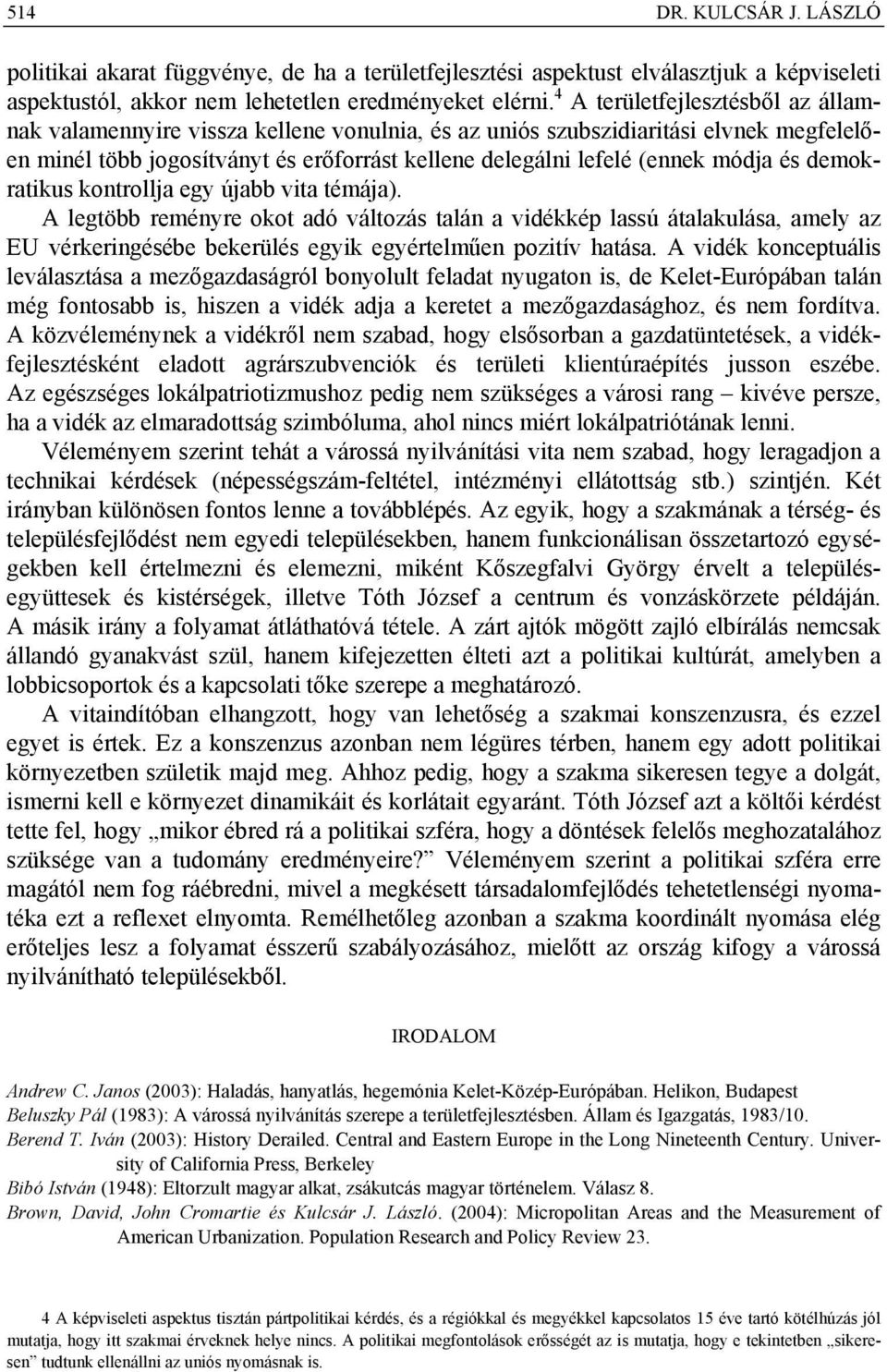 514 DR. KULCSÁR J. LÁSZLÓ

politikai akarat függvénye, de ha a területfejlesztési aspektust elválasztjuk a képviseleti aspektustól, akkor nem lehetetlen eredményeket elérni.$^4$ A területfejlesztésből az államnak valamennyire vissza kellene vonulnia, és az uniós szubszidiaritási elvnek megfelelően minél több jogosítványt és erőforrást kellene delegálni lefelé (ennek módja és demokratikus kontrollja egy újabb vita témája).

A legtöbb reményre okot adó változás talán a vidékkép lassú átalakulása, amely az EU vérkeringésébe bekerülés egyik egyértelműen pozitív hatása. A vidék konceptuális leválasztása a mezőgazdaságról bonyolult feladat nyugaton is, de Kelet-Európában talán még fontosabb is, hiszen a vidék adja a keretet a mezőgazdasághoz, és nem fordítva. A közvéleménynek a vidékről nem szabad, hogy elsősorban a gazdatüntetések, a vidékfejlesztésként eladott agrárszubvenciók és területi klientúraépítés jusson eszébe. Az egészséges lokálpatriotizmushoz pedig nem szükséges a városi rang – kivéve persze, ha a vidék az elmaradottság szimbóluma, ahol nincs miért lokálpatriótának lenni.

Véleményem szerint tehát a várossá nyilvánítási vita nem szabad, hogy leragadjon a technikai kérdések (népességszám-feltétel, intézményi ellátottság stb.) szintjén. Két irányban különösen fontos lenne a továbblépés. Az egyik, hogy a szakmának a térség- és településfejlődést nem egyedi településekben, hanem funkcionálisan összetartozó egységekben kell értelmezni és elemezni, miként Kőszegfalvi György érvelt a településegyüttesek és kistérségek, illetve Tóth József a centrum és vonzáskörzete példáján. A másik irány a folyamat átláthatóvá tétele. A zárt ajtók mögött zajló elbírálás nemcsak állandó gyanakvást szül, hanem kifejezetten élteti azt a politikai kultúrát, amelyben a lobbicsoportok és a kapcsolati tőke szerepe a meghatározó.

A vitaindítóban elhangzott, hogy van lehetőség a szakmai konszenzusra, és ezzel egyet is értek. Ez a konszenzus azonban nem légüres térben, hanem egy adott politikai környezetben születik majd meg. Ahhoz pedig, hogy a szakma sikeresen tegye a dolgát, ismerni kell e környezet dinamikáit és korlátait egyaránt. Tóth József azt a költői kérdést tette fel, hogy „mikor ébred rá a politikai szféra, hogy a döntések felelős meghozatalához szüksége van a tudomány eredményeire?” Véleményem szerint a politikai szféra erre magától nem fog ráébredni, mivel a megkésett társadalomfejlődés tehetetlenségi nyomatéka ezt a reflexet elnyomta. Remélhetőleg azonban a szakma koordinált nyomása elég erőteljes lesz a folyamat ésszerű szabályozásához, mielőtt az ország kifogy a várossá nyilvánítható településekből.

IRODALOM

Andrew C. Janos (2003): Haladás, hanyatlás, hegemónia Kelet-Közép-Európában. Helikon, Budapest
Beluszky Pál (1983): A várossá nyilvánítás szerepe a területfejlesztésben. Állam és Igazgatás, 1983/10.
Berend T. Iván (2003): History Derailed. Central and Eastern Europe in the Long Nineteenth Century. University of California Press, Berkeley
Bibó István (1948): Eltorzult magyar alkat, zsákutcás magyar történelem. Válasz 8.
Brown, David, John Cromartie és Kulcsár J. László. (2004): Micropolitan Areas and the Measurement of American Urbanization. Population Research and Policy Review 23.

4 A képviseleti aspektus tisztán pártpolitikai kérdés, és a régiókkal és megyékkel kapcsolatos 15 éve tartó kötélhúzás jól mutatja, hogy itt szakmai érveknek helye nincs. A politikai megfontolások erősségét az is mutatja, hogy e tekintetben „sikeresen” tudtunk ellenállni az uniós nyomásnak is.